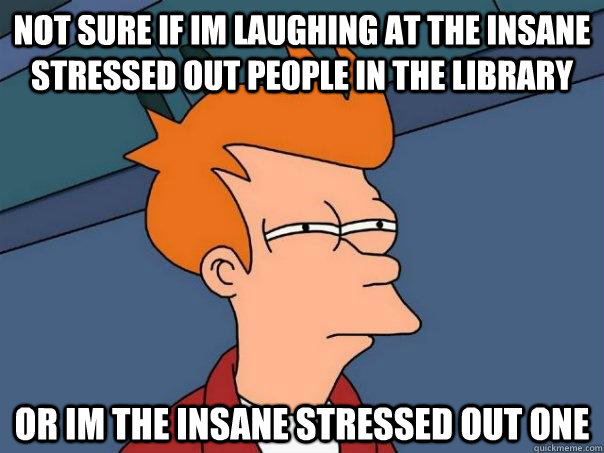 NOT SURE IF IM LAUGHING AT THE INSANE STRESSED OUT PEOPLE IN THE LIBRARY

OR IM THE INSANE STRESSED OUT ONE

quickmeme.com